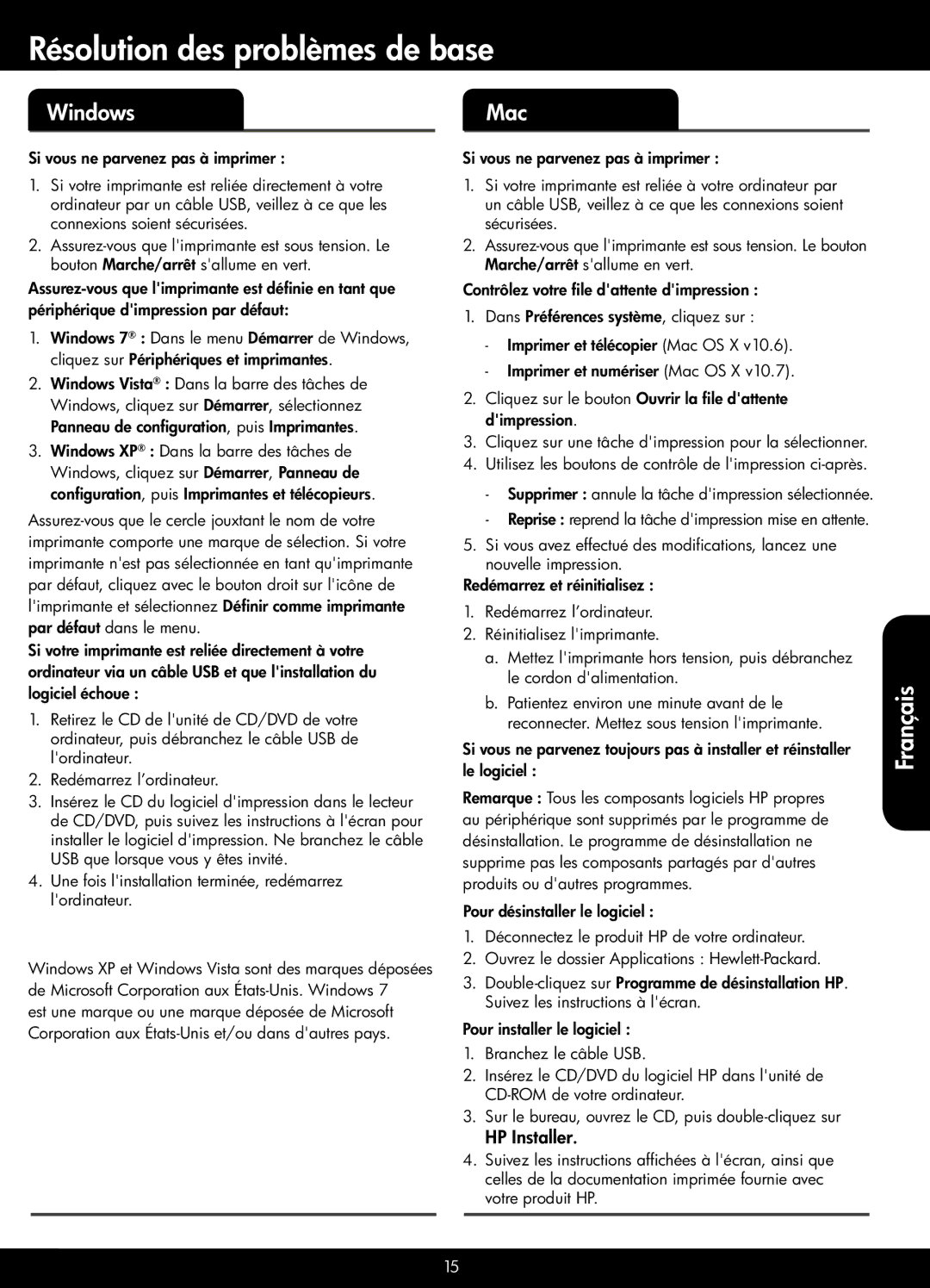 Résolution des problèmes de base

Windows

Si vous ne parvenez pas à imprimer :

1. Si votre imprimante est reliée directement à votre ordinateur par un câble USB, veillez à ce que les connexions soient sécurisées.
2. Assurez-vous que l'imprimante est sous tension. Le bouton Marche/arrêt s'allume en vert.

Assurez-vous que l'imprimante est définie en tant que périphérique d'impression par défaut:

1. Windows 7® : Dans le menu Démarrer de Windows, cliquez sur Périphériques et imprimantes.
2. Windows Vista® : Dans la barre des tâches de Windows, cliquez sur Démarrer, sélectionnez Panneau de configuration, puis Imprimantes.
3. Windows XP® : Dans la barre des tâches de Windows, cliquez sur Démarrer, Panneau de configuration, puis Imprimantes et télécopieurs.

Assurez-vous que le cercle jouxtant le nom de votre imprimante comporte une marque de sélection. Si votre imprimante n'est pas sélectionnée en tant qu'imprimante par défaut, cliquez avec le bouton droit sur l'icône de l'imprimante et sélectionnez Définir comme imprimante par défaut dans le menu.

Si votre imprimante est reliée directement à votre ordinateur via un câble USB et que l'installation du logiciel échoue :

1. Retirez le CD de l'unité de CD/DVD de votre ordinateur, puis débranchez le câble USB de l'ordinateur.
2. Redémarrez l'ordinateur.
3. Insérez le CD du logiciel d'impression dans le lecteur de CD/DVD, puis suivez les instructions à l'écran pour installer le logiciel d'impression. Ne branchez le câble USB que lorsque vous y êtes invité.
4. Une fois l'installation terminée, redémarrez l'ordinateur.

Windows XP et Windows Vista sont des marques déposées de Microsoft Corporation aux États-Unis. Windows 7 est une marque ou une marque déposée de Microsoft Corporation aux États-Unis et/ou dans d'autres pays.

Mac

Si vous ne parvenez pas à imprimer :

1. Si votre imprimante est reliée à votre ordinateur par un câble USB, veillez à ce que les connexions soient sécurisées.
2. Assurez-vous que l'imprimante est sous tension. Le bouton Marche/arrêt s'allume en vert.

Contrôlez votre file d'attente d'impression :

1. Dans Préférences système, cliquez sur :
- Imprimer et télécopier (Mac OS X v10.6).
- Imprimer et numériser (Mac OS X v10.7).
2. Cliquez sur le bouton Ouvrir la file d'attente d'impression.
3. Cliquez sur une tâche d'impression pour la sélectionner.
4. Utilisez les boutons de contrôle de l'impression ci-après.
- Supprimer : annule la tâche d'impression sélectionnée.
- Reprise : reprend la tâche d'impression mise en attente.
5. Si vous avez effectué des modifications, lancez une nouvelle impression.

Redémarrez et réinitialisez :

1. Redémarrez l'ordinateur.
2. Réinitialisez l'imprimante.
a. Mettez l'imprimante hors tension, puis débranchez le cordon d'alimentation.
b. Patientez environ une minute avant de le reconnecter. Mettez sous tension l'imprimante.

Si vous ne parvenez toujours pas à installer et réinstaller le logiciel :

Remarque : Tous les composants logiciels HP propres au périphérique sont supprimés par le programme de désinstallation. Le programme de désinstallation ne supprime pas les composants partagés par d'autres produits ou d'autres programmes.

Pour désinstaller le logiciel :

1. Déconnectez le produit HP de votre ordinateur.
2. Ouvrez le dossier Applications : Hewlett-Packard.
3. Double-cliquez sur Programme de désinstallation HP. Suivez les instructions à l'écran.

Pour installer le logiciel :

1. Branchez le câble USB.
2. Insérez le CD/DVD du logiciel HP dans l'unité de CD-ROM de votre ordinateur.
3. Sur le bureau, ouvrez le CD, puis double-cliquez sur HP Installer.
4. Suivez les instructions affichées à l'écran, ainsi que celles de la documentation imprimée fournie avec votre produit HP.

Français

15